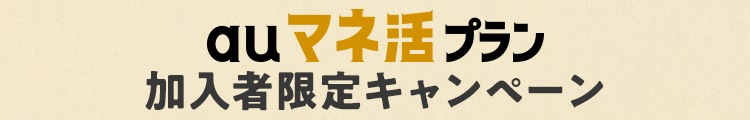 au マネ活 プラン
加入者限定キャンペーン